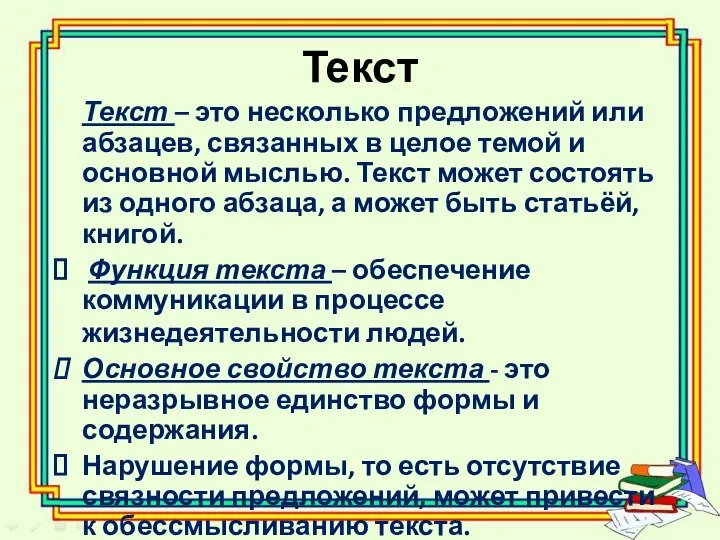 Текст

Текст – это несколько предложений или абзацев, связанных в целое темой и основной мыслью. Текст может состоять из одного абзаца, а может быть статьёй, книгой.

 Функция текста – обеспечение коммуникации в процессе жизнедеятельности людей.

 Основное свойство текста - это неразрывное единство формы и содержания.

 Нарушение формы, то есть отсутствие связности предложений, может привести к обессмысливанию текста.